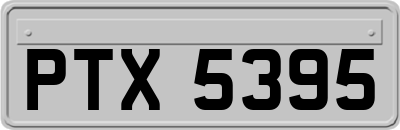 PTX 5395